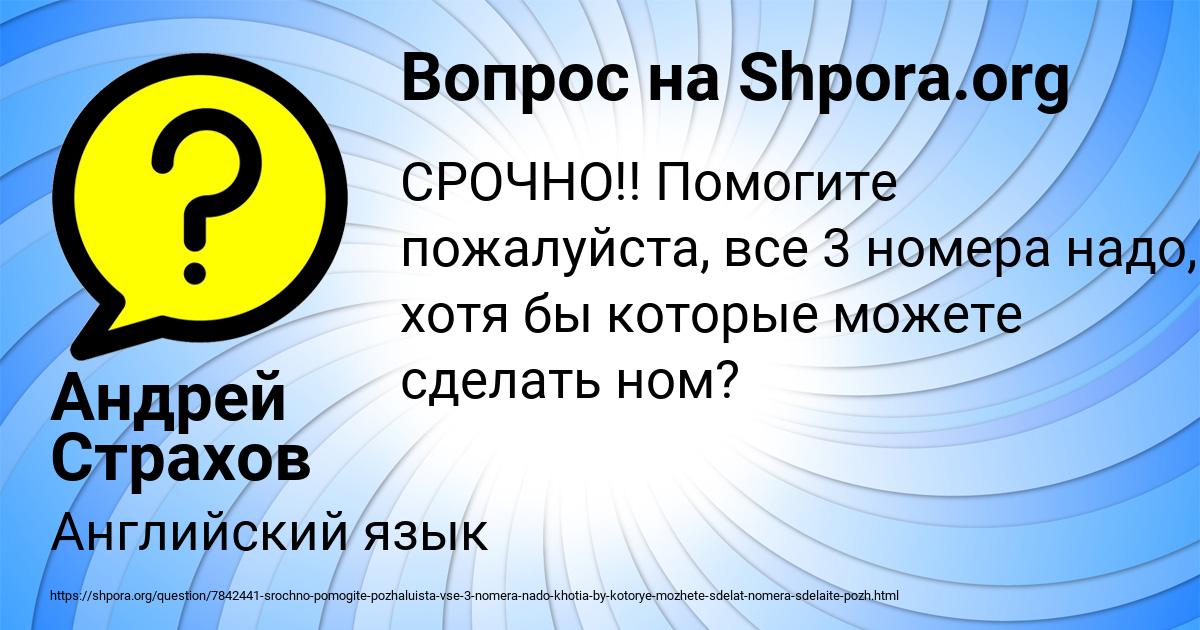 Вопрос на Shpora.org

СРОЧНО!! Помогите пожалуйста, все 3 номера надо, хотя бы которые можете сделать ном?

Андрей Страхов

Английский язык

https://shpora.org/question/7842441-srochno-pomogite-pozhaluista-vse-3-nomera-nado-khotia-by-kotorye-mozhete-sdelat-nomera-sdelaite-pozh.html